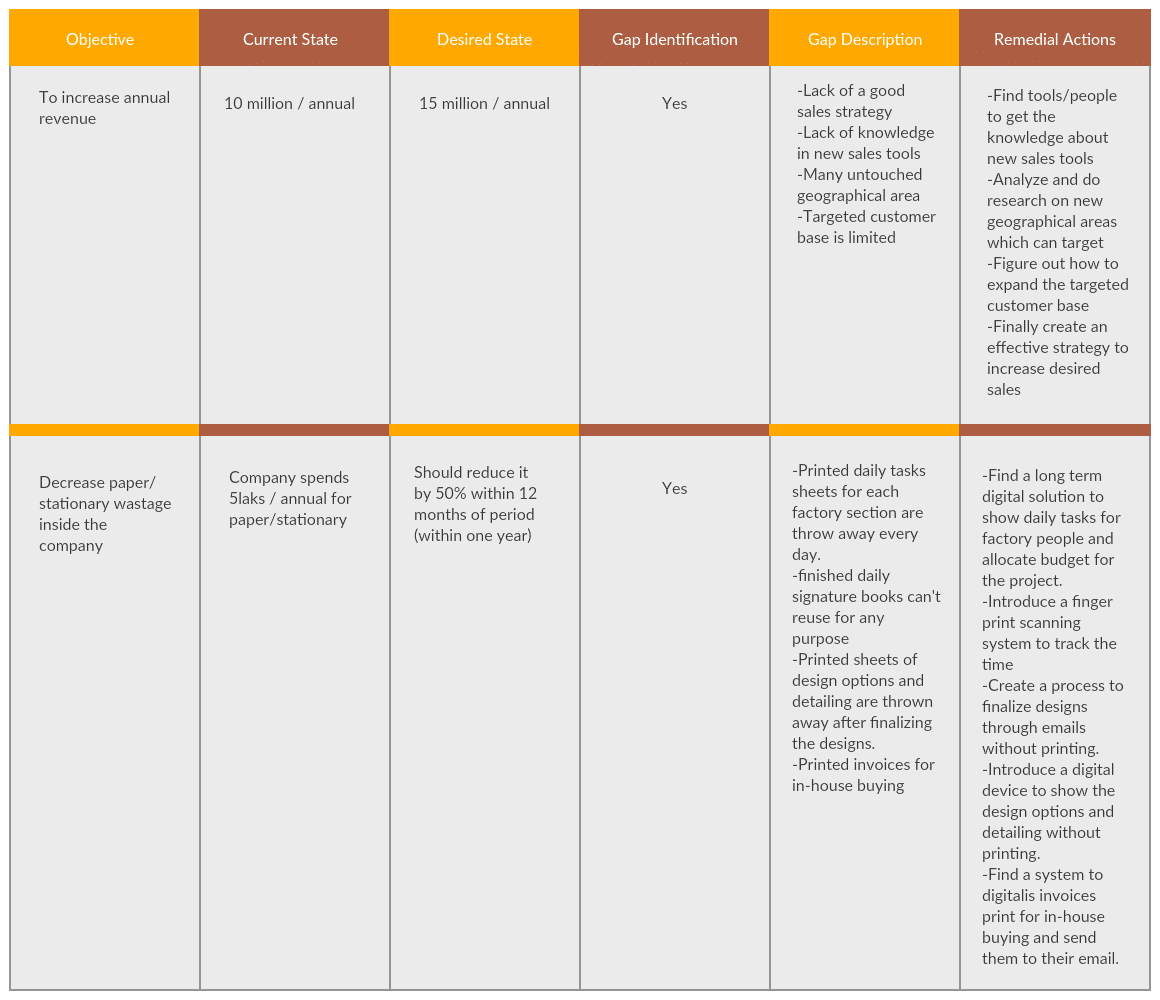 | Objective | Current State | Desired State | Gap Identification | Gap Description | Remedial Actions |
|---|---|---|---|---|---|
| To increase annual revenue | 10 million / annual | 15 million / annual | Yes | -Lack of a good sales strategy -Lack of knowledge in new sales tools -Many untouched geographical area -Targeted customer base is limited | -Find tools/people to get the knowledge about new sales tools -Analyze and do research on new geographical areas which can target -Figure out how to expand the targeted customer base -Finally create an effective strategy to increase desired sales |
| Decrease paper/ stationary wastage inside the company | Company spends 5laks / annual for paper/stationary | Should reduce it by 50% within 12 months of period (within one year) | Yes | -Printed daily tasks sheets for each factory section are throw away every day. -finished daily signature books can't reuse for any purpose -Printed sheets of design options and detailing are thrown away after finalizing the designs. -Printed invoices for in-house buying | -Find a long term digital solution to show daily tasks for factory people and allocate budget for the project. -Introduce a finger print scanning system to track the time -Create a process to finalize designs through emails without printing. -Introduce a digital device to show the design options and detailing without printing. -Find a system to digitalis invoices print for in-house buying and send them to their email. |